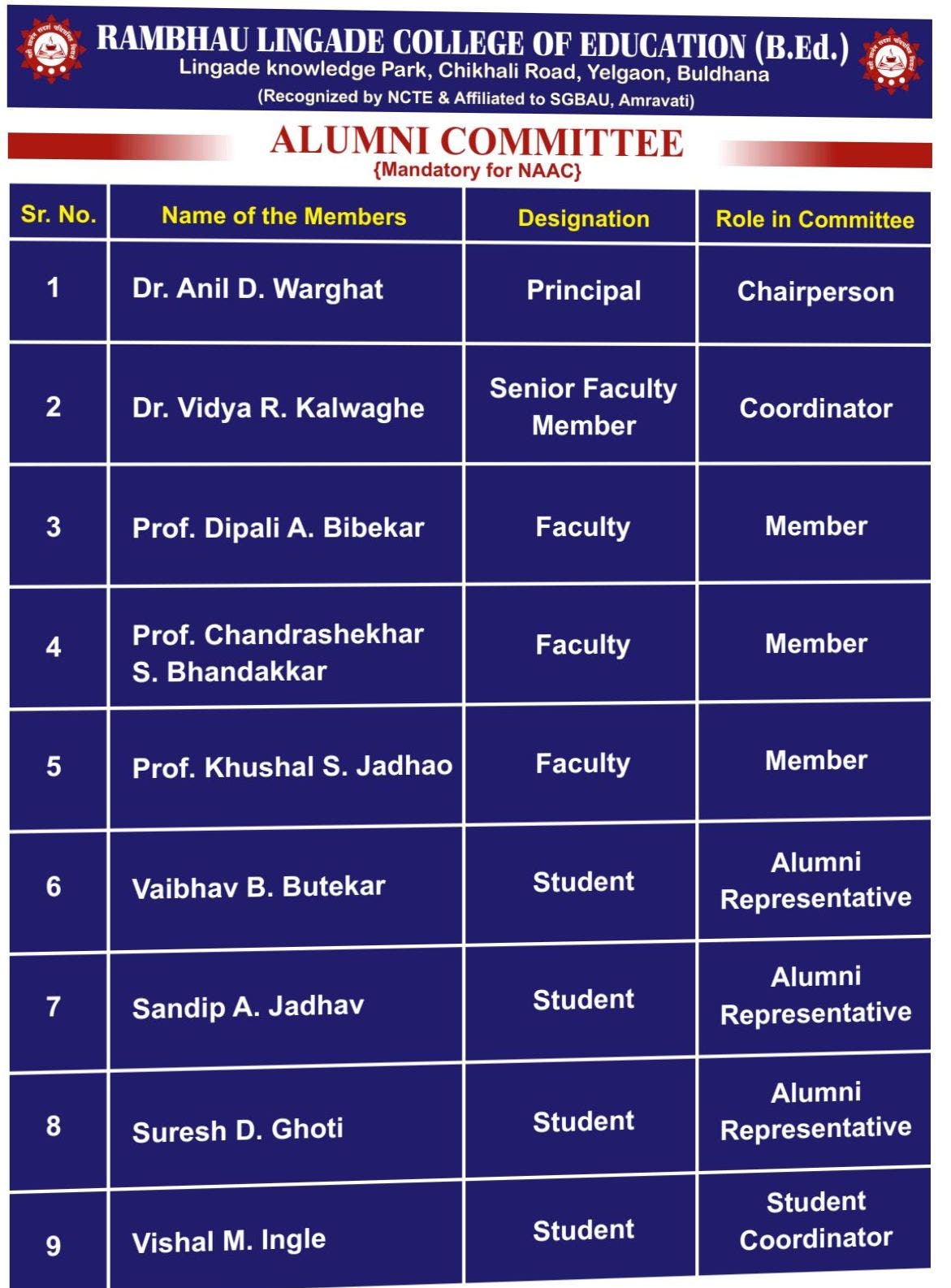 RAMBHAU LINGADE COLLEGE OF EDUCATION (B.Ed.)
Lingade knowledge Park, Chikhali Road, Yelgaon, Buldhana
(Recognized by NCTE & Affiliated to SGBAU, Amravati)

ALUMNI COMMITTEE
{Mandatory for NAAC}

| Sr. No. | Name of the Members | Designation | Role in Committee |
|---|---|---|---|
| 1 | Dr. Anil D. Warghat | Principal | Chairperson |
| 2 | Dr. Vidya R. Kalwaghe | Senior Faculty Member | Coordinator |
| 3 | Prof. Dipali A. Bibekar | Faculty | Member |
| 4 | Prof. Chandrashekhar S. Bhandakkar | Faculty | Member |
| 5 | Prof. Khushal S. Jadhao | Faculty | Member |
| 6 | Vaibhav B. Butekar | Student | Alumni Representative |
| 7 | Sandip A. Jadhav | Student | Alumni Representative |
| 8 | Suresh D. Ghoti | Student | Alumni Representative |
| 9 | Vishal M. Ingle | Student | Student Coordinator |